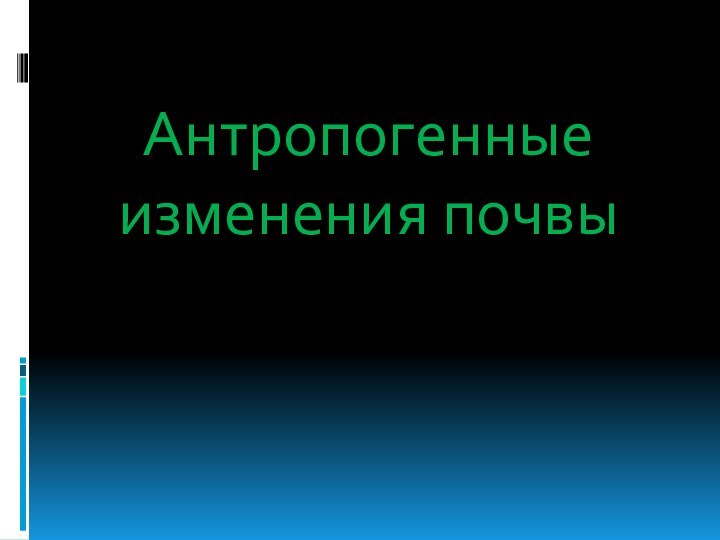 Антропогенные изменения почвы